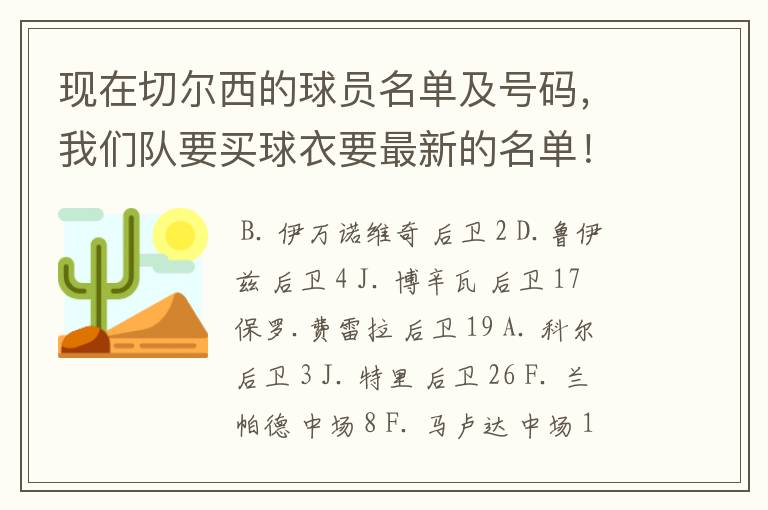 现在切尔西的球员名单及号码，我们队要买球衣要最新的名单！

B. 伊万诺维奇 后卫 2 D. 鲁伊兹 后卫 4 J. 博辛瓦 后卫 17 保罗. 费雷拉 后卫 19 A. 科尔 后卫 3 J. 特里 后卫 26 F. 兰帕德 中场 8 F. 马卢达 中场 1